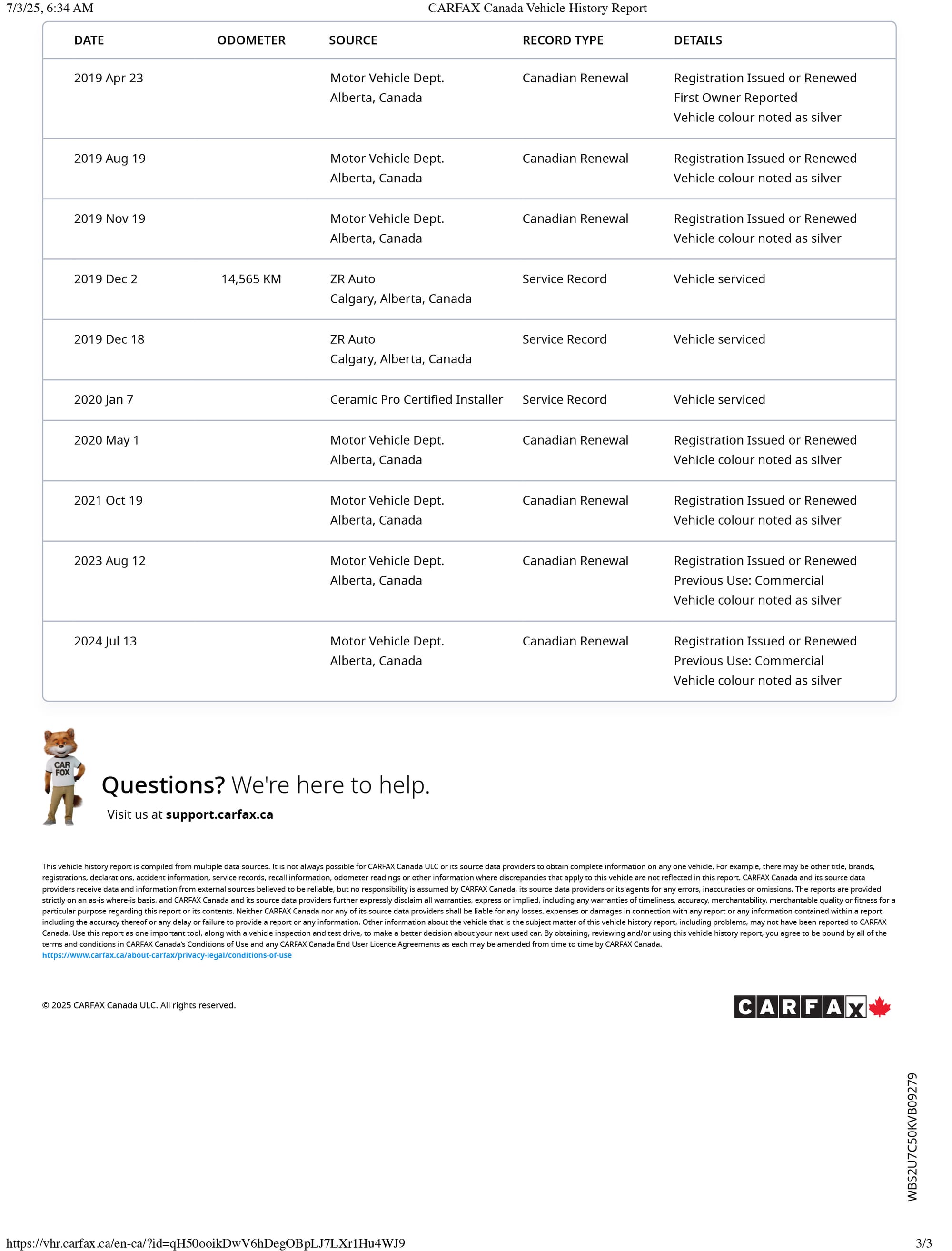 7/3/25, 6:34 AM CARFAX Canada Vehicle History Report

| DATE | ODOMETER | SOURCE | RECORD TYPE | DETAILS |
|---|---|---|---|---|
| 2019 Apr 23 | | Motor Vehicle Dept. Alberta, Canada | Canadian Renewal | Registration Issued or Renewed First Owner Reported Vehicle colour noted as silver |
| 2019 Aug 19 | | Motor Vehicle Dept. Alberta, Canada | Canadian Renewal | Registration Issued or Renewed Vehicle colour noted as silver |
| 2019 Nov 19 | | Motor Vehicle Dept. Alberta, Canada | Canadian Renewal | Registration Issued or Renewed Vehicle colour noted as silver |
| 2019 Dec 2 | 14,565 KM | ZR Auto Calgary, Alberta, Canada | Service Record | Vehicle serviced |
| 2019 Dec 18 | | ZR Auto Calgary, Alberta, Canada | Service Record | Vehicle serviced |
| 2020 Jan 7 | | Ceramic Pro Certified Installer | Service Record | Vehicle serviced |
| 2020 May 1 | | Motor Vehicle Dept. Alberta, Canada | Canadian Renewal | Registration Issued or Renewed Vehicle colour noted as silver |
| 2021 Oct 19 | | Motor Vehicle Dept. Alberta, Canada | Canadian Renewal | Registration Issued or Renewed Vehicle colour noted as silver |
| 2023 Aug 12 | | Motor Vehicle Dept. Alberta, Canada | Canadian Renewal | Registration Issued or Renewed Previous Use: Commercial Vehicle colour noted as silver |
| 2024 Jul 13 | | Motor Vehicle Dept. Alberta, Canada | Canadian Renewal | Registration Issued or Renewed Previous Use: Commercial Vehicle colour noted as silver |

CAR FOX

Questions? We're here to help.
Visit us at support.carfax.ca

This vehicle history report is compiled from multiple data sources. It is not always possible for CARFAX Canada ULC or its source data providers to obtain complete information on any one vehicle. For example, there may be other title, brands, registrations, declarations, accident information, service records, recall information, odometer readings or other information where discrepancies that apply to this vehicle are not reflected in this report. CARFAX Canada and its source data providers receive data and information from external sources believed to be reliable, but no responsibility is assumed by CARFAX Canada, its source data providers or its agents for any errors, inaccuracies or omissions. The reports are provided strictly on an as-is where-is basis, and CARFAX Canada and its source data providers further expressly disclaim all warranties, express or implied, including any warranties of timeliness, accuracy, merchantability, merchantable quality or fitness for a particular purpose regarding this report or its contents. Neither CARFAX Canada nor any of its source data providers shall be liable for any losses, expenses or damages in connection with any report or any information contained within a report, including the accuracy thereof or any delay or failure to provide a report or any information. Other information about the vehicle that is the subject matter of this vehicle history report, including problems, may not have been reported to CARFAX Canada. Use this report as one important tool, along with a vehicle inspection and test drive, to make a better decision about your next used car. By obtaining, reviewing and/or using this vehicle history report, you agree to be bound by all of the terms and conditions in CARFAX Canada's Conditions of Use and any CARFAX Canada End User Licence Agreements as each may be amended from time to time by CARFAX Canada.
https://www.carfax.ca/about-carfax/privacy-legal/conditions-of-use

© 2025 CARFAX Canada ULC. All rights reserved.

CARFAX

WBS2U7C50KVB09279

https://vhr.carfax.ca/en-ca/?id=qH50ooikDwV6hDegOBpLJ7LXr1Hu4WJ9 3/3